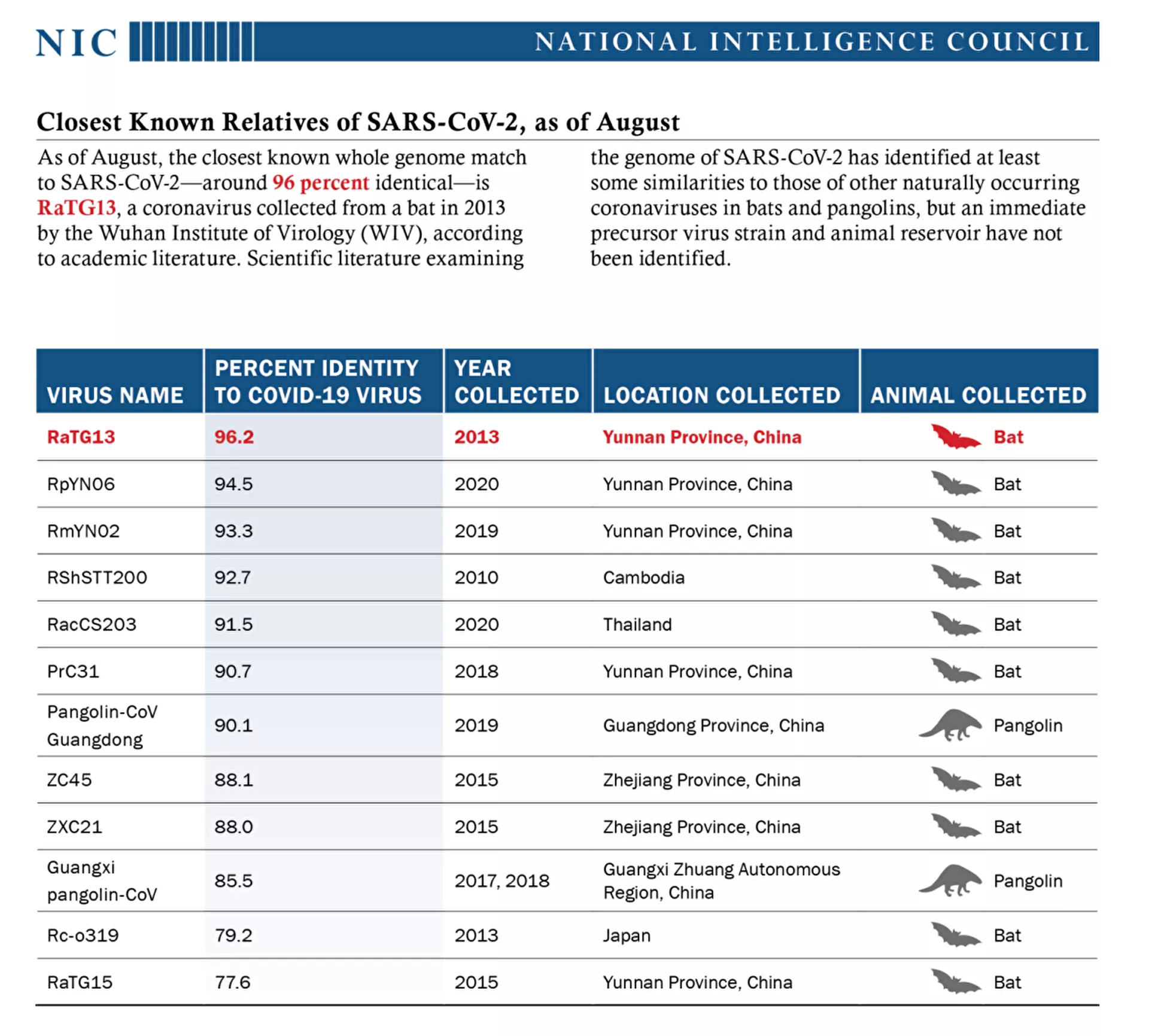 NIC NATIONAL INTELLIGENCE COUNCIL

Closest Known Relatives of SARS-CoV-2, as of August

As of August, the closest known whole genome match to SARS-CoV-2—around 96 percent identical—is RaTG13, a coronavirus collected from a bat in 2013 by the Wuhan Institute of Virology (WIV), according to academic literature. Scientific literature examining the genome of SARS-CoV-2 has identified at least some similarities to those of other naturally occurring coronaviruses in bats and pangolins, but an immediate precursor virus strain and animal reservoir have not been identified.

| VIRUS NAME | PERCENT IDENTITY TO COVID-19 VIRUS | YEAR COLLECTED | LOCATION COLLECTED | ANIMAL COLLECTED |
|---|---|---|---|---|
| RaTG13 | 96.2 | 2013 | Yunnan Province, China | Bat |
| RpYN06 | 94.5 | 2020 | Yunnan Province, China | Bat |
| RmYN02 | 93.3 | 2019 | Yunnan Province, China | Bat |
| RShSTT200 | 92.7 | 2010 | Cambodia | Bat |
| RacCS203 | 91.5 | 2020 | Thailand | Bat |
| PrC31 | 90.7 | 2018 | Yunnan Province, China | Bat |
| Pangolin-CoV Guangdong | 90.1 | 2019 | Guangdong Province, China | Pangolin |
| ZC45 | 88.1 | 2015 | Zhejiang Province, China | Bat |
| ZXC21 | 88.0 | 2015 | Zhejiang Province, China | Bat |
| Guangxi pangolin-CoV | 85.5 | 2017, 2018 | Guangxi Zhuang Autonomous Region, China | Pangolin |
| Rc-o319 | 79.2 | 2013 | Japan | Bat |
| RaTG15 | 77.6 | 2015 | Yunnan Province, China | Bat |